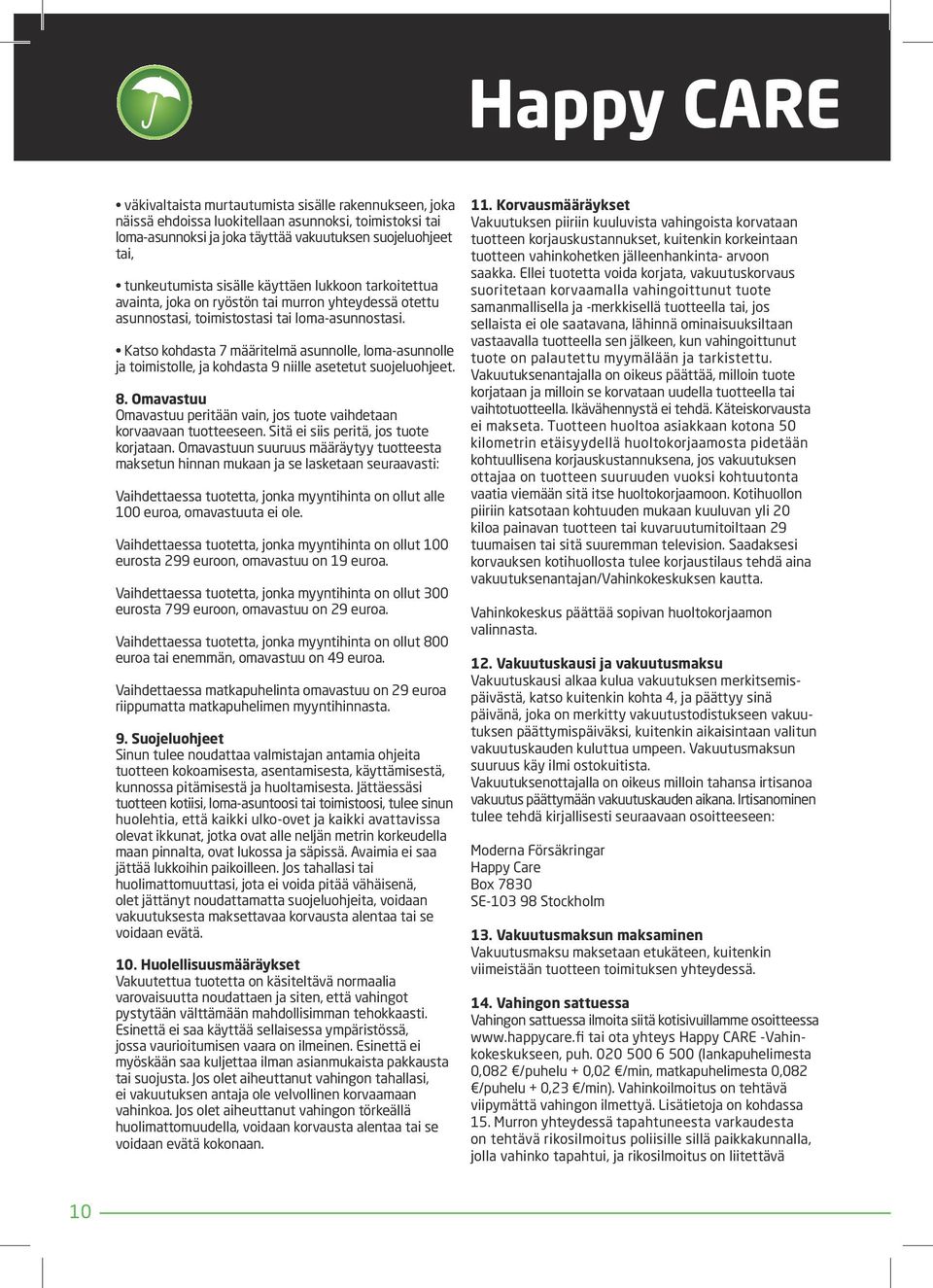 Happy CARE

• väkivaltaista murtautumista sisälle rakennukseen, joka näissä ehdoissa luokitellaan asunnoksi, toimistoksi tai loma-asunnoksi ja joka täyttää vakuutuksen suojeluohjeet tai,

• tunkeutumista sisälle käyttäen lukkoon tarkoitettua avainta, joka on ryöstön tai murron yhteydessä otettu asunnostasi, toimistostasi tai loma-asunnostasi.

• Katso kohdasta 7 määritelmä asunnolle, loma-asunnolle ja toimistolle, ja kohdasta 9 niille asetetut suojeluohjeet.

8. Omavastuu
Omavastuu peritään vain, jos tuote vaihdetaan korvaavaan tuotteeseen. Sitä ei siis peritä, jos tuote korjataan. Omavastuun suuruus määräytyy tuotteesta maksetun hinnan mukaan ja se lasketaan seuraavasti:

Vaihdettaessa tuotetta, jonka myyntihinta on ollut alle 100 euroa, omavastuuta ei ole.

Vaihdettaessa tuotetta, jonka myyntihinta on ollut 100 eurosta 299 euroon, omavastuu on 19 euroa.

Vaihdettaessa tuotetta, jonka myyntihinta on ollut 300 eurosta 799 euroon, omavastuu on 29 euroa.

Vaihdettaessa tuotetta, jonka myyntihinta on ollut 800 euroa tai enemmän, omavastuu on 49 euroa.

Vaihdettaessa matkapuhelinta omavastuu on 29 euroa riippumatta matkapuhelimen myyntihinnasta.

9. Suojeluohjeet
Sinun tulee noudattaa valmistajan antamia ohjeita tuotteen kokoamisesta, asentamisesta, käyttämisestä, kunnossa pitämisestä ja huoltamisesta. Jättäessäsi tuotteen kotiisi, loma-asuntoosi tai toimistoosi, tulee sinun huolehtia, että kaikki ulko-ovet ja kaikki avattavissa olevat ikkunat, jotka ovat alle neljän metrin korkeudella maan pinnalta, ovat lukossa ja säpissä. Avaimia ei saa jättää lukkoihin paikoilleen. Jos tahallasi tai huolimattomuuttasi, jota ei voida pitää vähäisenä, olet jättänyt noudattamatta suojeluohjeita, voidaan vakuutuksesta maksettavaa korvausta alentaa tai se voidaan evätä.

10. Huolellisuusmääräykset
Vakuutettua tuotetta on käsiteltävä normaalia varovaisuutta noudattaen ja siten, että vahingot pystytään välttämään mahdollisimman tehokkaasti. Esinettä ei saa käyttää sellaisessa ympäristössä, jossa vaurioitumisen vaara on ilmeinen. Esinettä ei myöskään saa kuljettaa ilman asianmukaista pakkausta tai suojusta. Jos olet aiheuttanut vahingon tahallasi, ei vakuutuksen antaja ole velvollinen korvaamaan vahinkoa. Jos olet aiheuttanut vahingon törkeällä huolimattomuudella, voidaan korvausta alentaa tai se voidaan evätä kokonaan.

11. Korvausmääräykset
Vakuutuksen piiriin kuuluvista vahingoista korvataan tuotteen korjauskustannukset, kuitenkin korkeintaan tuotteen vahinkohetken jälleenhankinta- arvoon saakka. Ellei tuotetta voida korjata, vakuutuskorvaus suoritetaan korvaamalla vahingoittunut tuote samanmallisella ja -merkkisellä tuotteella tai, jos sellaista ei ole saatavana, lähinnä ominaisuuksiltaan vastaavalla tuotteella sen jälkeen, kun vahingoittunut tuote on palautettu myymälään ja tarkistettu. Vakuutuksenantajalla on oikeus päättää, milloin tuote korjataan ja milloin se korvataan uudella tuotteella tai vaihtotuotteella. Ikävähennystä ei tehdä. Käteiskorvausta ei makseta. Tuotteen huoltoa asiakkaan kotona 50 kilometrin etäisyydellä huoltokorjaamosta pidetään kohtuullisena korjauskustannuksena, jos vakuutuksen ottajaa on tuotteen suuruuden vuoksi kohtuutonta vaatia viemään sitä itse huoltokorjaamoon. Kotihuollon piiriin katsotaan kohtuuden mukaan kuuluvan yli 20 kiloa painavan tuotteen tai kuvaruutumitoiltaan 29 tuumaisen tai sitä suuremman television. Saadaksesi korvauksen kotihuollosta tulee korjaustilaus tehdä aina vakuutuksenantajan/Vahinkokeskuksen kautta.

Vahinkokeskus päättää sopivan huoltokorjaamon valinnasta.

12. Vakuutuskausi ja vakuutusmaksu
Vakuutuskausi alkaa kulua vakuutuksen merkitsemispäivästä, katso kuitenkin kohta 4, ja päättyy sinä päivänä, joka on merkitty vakuutustodistukseen vakuutuksen päättymispäiväksi, kuitenkin aikaisintaan valitun vakuutuskauden kuluttua umpeen. Vakuutusmaksun suuruus käy ilmi ostokuitista. Vakuutuksenottajalla on oikeus milloin tahansa irtisanoa vakuutus päättymään vakuutuskauden aikana. Irtisanominen tulee tehdä kirjallisesti seuraavaan osoitteeseen:

Moderna Försäkringar
Happy Care
Box 7830
SE-103 98 Stockholm

13. Vakuutusmaksun maksaminen
Vakuutusmaksu maksetaan etukäteen, kuitenkin viimeistään tuotteen toimituksen yhteydessä.

14. Vahingon sattuessa
Vahingon sattuessa ilmoita siitä kotisivuillamme osoitteessa www.happycare.fi tai ota yhteys Happy CARE -Vahinkokeskukseen, puh. 020 500 6 500 (lankapuhelimesta 0,082 €/puhelu + 0,02 €/min, matkapuhelimesta 0,082 €/puhelu + 0,23 €/min). Vahinkoilmoitus on tehtävä viipymättä vahingon ilmettyä. Lisätietoja on kohdassa 15. Murron yhteydessä tapahtuneesta varkaudesta on tehtävä rikosilmoitus poliisille sillä paikkakunnalla, jolla vahinko tapahtui, ja rikosilmoitus on liitettävä

10